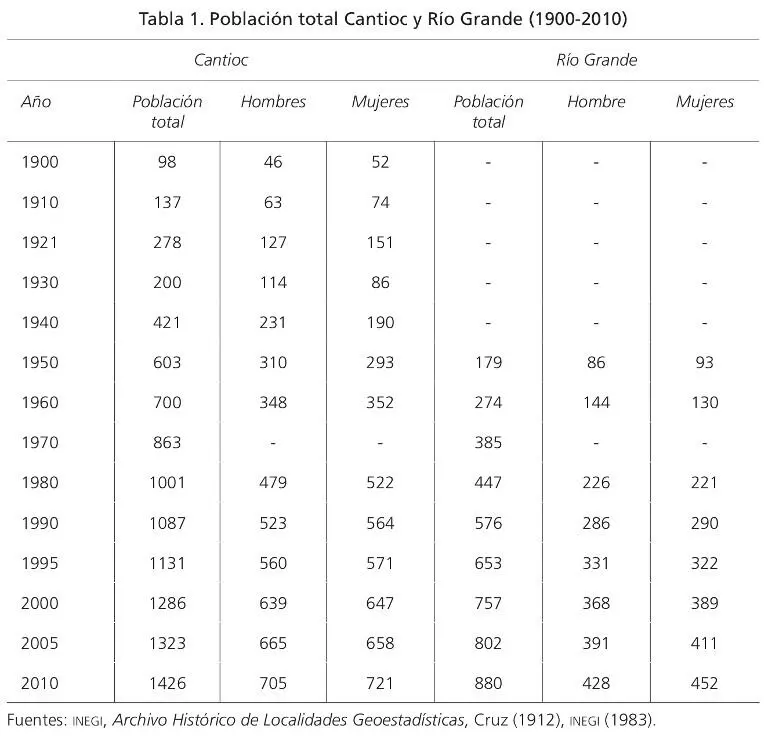 Tabla 1. Población total Cantioc y Río Grande (1900-2010)

| | Cantioc | | | Río Grande | | |
|---|---|---|---|---|---|---|
| Año | Población total | Hombres | Mujeres | Población total | Hombre | Mujeres |
| 1900 | 98 | 46 | 52 | - | - | - |
| 1910 | 137 | 63 | 74 | - | - | - |
| 1921 | 278 | 127 | 151 | - | - | - |
| 1930 | 200 | 114 | 86 | - | - | - |
| 1940 | 421 | 231 | 190 | - | - | - |
| 1950 | 603 | 310 | 293 | 179 | 86 | 93 |
| 1960 | 700 | 348 | 352 | 274 | 144 | 130 |
| 1970 | 863 | - | - | 385 | - | - |
| 1980 | 1001 | 479 | 522 | 447 | 226 | 221 |
| 1990 | 1087 | 523 | 564 | 576 | 286 | 290 |
| 1995 | 1131 | 560 | 571 | 653 | 331 | 322 |
| 2000 | 1286 | 639 | 647 | 757 | 368 | 389 |
| 2005 | 1323 | 665 | 658 | 802 | 391 | 411 |
| 2010 | 1426 | 705 | 721 | 880 | 428 | 452 |

Fuentes: INEGI, Archivo Histórico de Localidades Geoestadísticas, Cruz (1912), INEGI (1983).